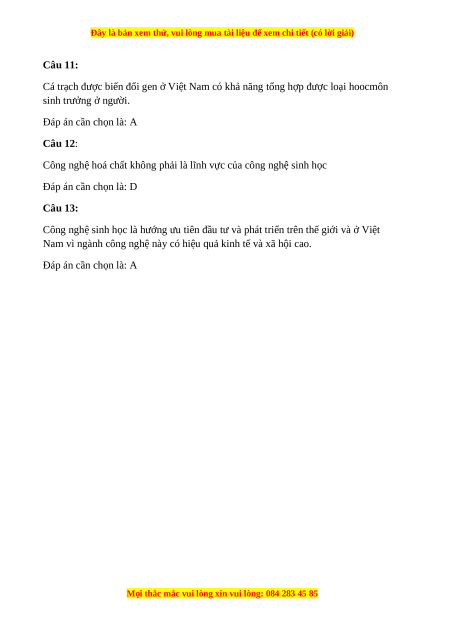 Đây là bản xem thử, vui lòng mua tài liệu để xem chi tiết (có lời giải)

Câu 11:

Cá trạch được biến đổi gen ở Việt Nam có khả năng tổng hợp được loại hoocmôn sinh trưởng ở người.

Đáp án cần chọn là: A

Câu 12:

Công nghệ hoá chất không phải là lĩnh vực của công nghệ sinh học

Đáp án cần chọn là: D

Câu 13:

Công nghệ sinh học là hướng ưu tiên đầu tư và phát triển trên thế giới và ở Việt Nam vì ngành công nghệ này có hiệu quả kinh tế và xã hội cao.

Đáp án cần chọn là: A

Mọi thắc mắc vui lòng xin vui lòng: 084 283 45 85